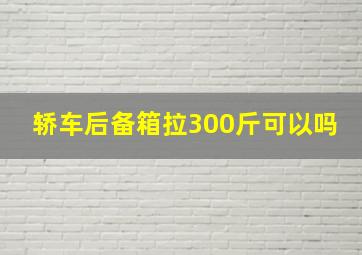 轿车后备箱拉300斤可以吗